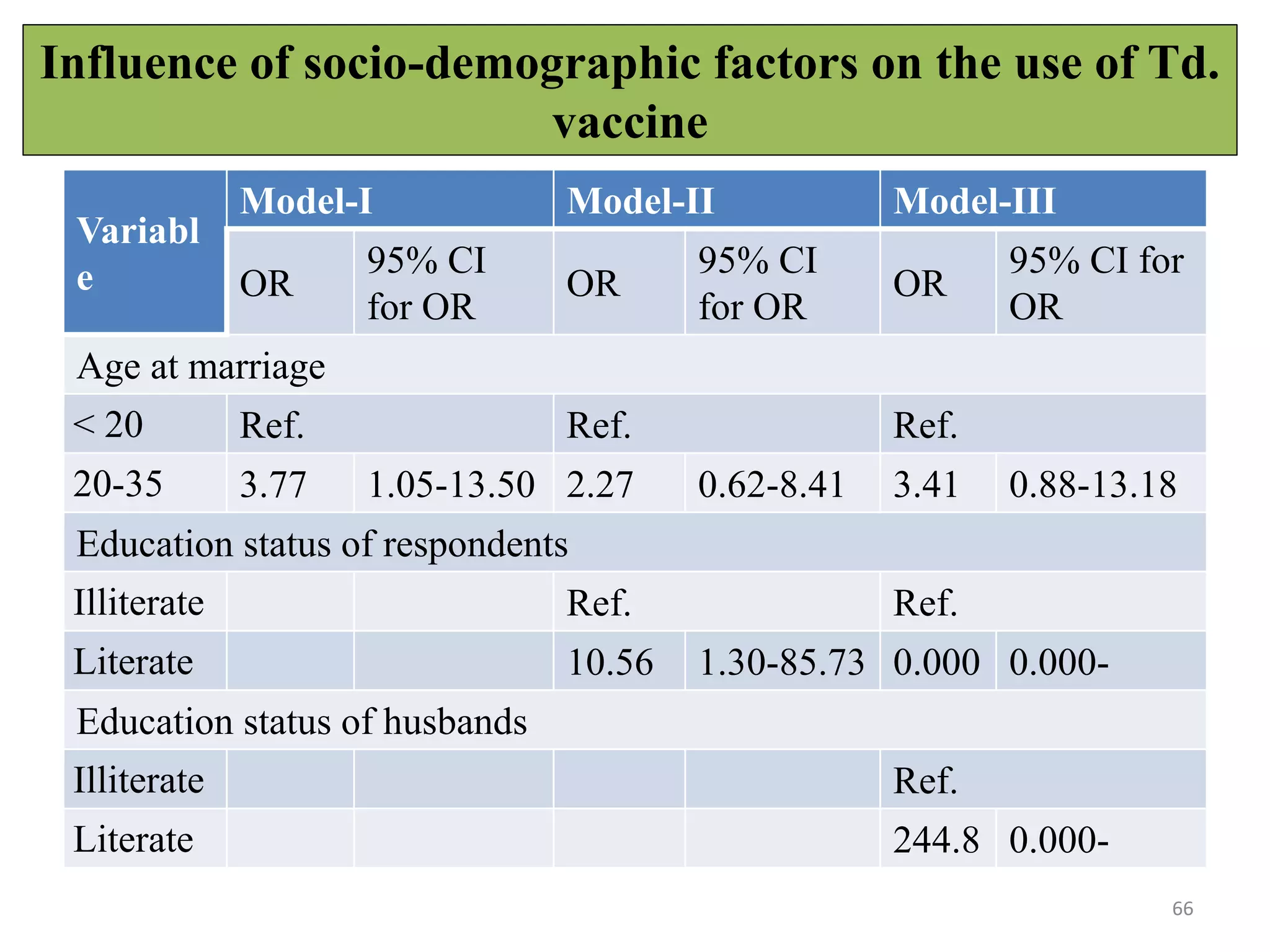 Influence of socio-demographic factors on the use of Td. vaccine

| Variable | Model-I | | Model-II | | Model-III | |
|---|---|---|---|---|---|---|
| | OR | 95% CI for OR | OR | 95% CI for OR | OR | 95% CI for OR |
| Age at marriage | | | | | | |
| < 20 | Ref. | | Ref. | | Ref. | |
| 20-35 | 3.77 | 1.05-13.50 | 2.27 | 0.62-8.41 | 3.41 | 0.88-13.18 |
| Education status of respondents | | | | | | |
| Illiterate | | | Ref. | | Ref. | |
| Literate | | | 10.56 | 1.30-85.73 | 0.000 | 0.000- |
| Education status of husbands | | | | | | |
| Illiterate | | | | | Ref. | |
| Literate | | | | | 244.8 | 0.000- |

66